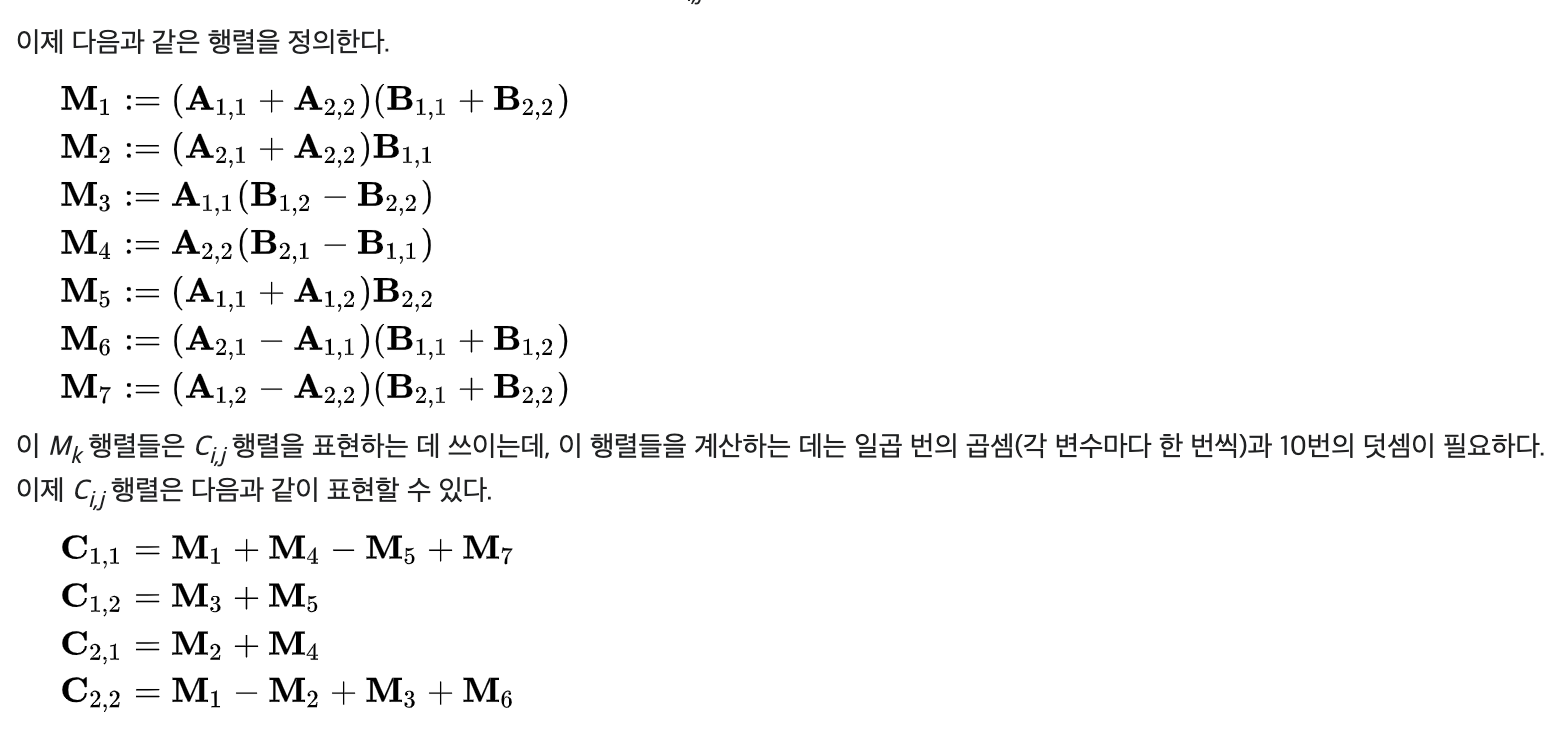 이제 다음과 같은 행렬을 정의한다.

$\mathbf{M}_1 := (\mathbf{A}_{1,1} + \mathbf{A}_{2,2})(\mathbf{B}_{1,1} + \mathbf{B}_{2,2})$
$\mathbf{M}_2 := (\mathbf{A}_{2,1} + \mathbf{A}_{2,2})\mathbf{B}_{1,1}$
$\mathbf{M}_3 := \mathbf{A}_{1,1}(\mathbf{B}_{1,2} - \mathbf{B}_{2,2})$
$\mathbf{M}_4 := \mathbf{A}_{2,2}(\mathbf{B}_{2,1} - \mathbf{B}_{1,1})$
$\mathbf{M}_5 := (\mathbf{A}_{1,1} + \mathbf{A}_{1,2})\mathbf{B}_{2,2}$
$\mathbf{M}_6 := (\mathbf{A}_{2,1} - \mathbf{A}_{1,1})(\mathbf{B}_{1,1} + \mathbf{B}_{1,2})$
$\mathbf{M}_7 := (\mathbf{A}_{1,2} - \mathbf{A}_{2,2})(\mathbf{B}_{2,1} + \mathbf{B}_{2,2})$

이 $M_k$ 행렬들은 $C_{i,j}$ 행렬을 표현하는 데 쓰이는데, 이 행렬들을 계산하는 데는 일곱 번의 곱셈(각 변수마다 한 번씩)과 10번의 덧셈이 필요하다. 이제 $C_{i,j}$ 행렬은 다음과 같이 표현할 수 있다.

$\mathbf{C}_{1,1} = \mathbf{M}_1 + \mathbf{M}_4 - \mathbf{M}_5 + \mathbf{M}_7$
$\mathbf{C}_{1,2} = \mathbf{M}_3 + \mathbf{M}_5$
$\mathbf{C}_{2,1} = \mathbf{M}_2 + \mathbf{M}_4$
$\mathbf{C}_{2,2} = \mathbf{M}_1 - \mathbf{M}_2 + \mathbf{M}_3 + \mathbf{M}_6$